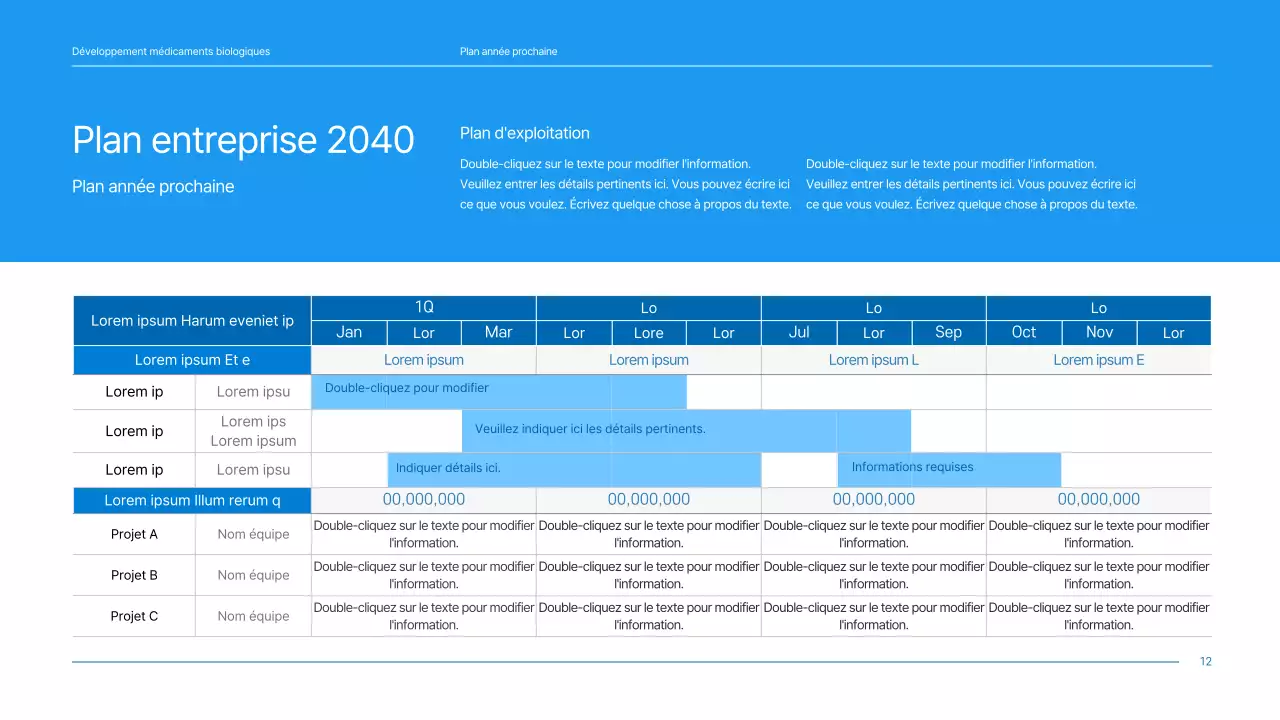 Développement médicaments biologiques

Plan année prochaine

Plan entreprise 2040

Plan année prochaine

Plan d'exploitation

Double-cliquez sur le texte pour modifier l'information. Veuillez entrer les détails pertinents ici. Vous pouvez écrire ici ce que vous voulez. Écrivez quelque chose à propos du texte.

Double-cliquez sur le texte pour modifier l'information. Veuillez entrer les détails pertinents ici. Vous pouvez écrire ici ce que vous voulez. Écrivez quelque chose à propos du texte.

| Lorem ipsum Harum eveniet ip | | 1Q | | | Lo | | | Lo | | | Lo | | |
|---|---|---|---|---|---|---|---|---|---|---|---|---|---|
| | | Jan | Lor | Mar | Lor | Lore | Lor | Jul | Lor | Sep | Oct | Nov | Lor |
| Lorem ipsum Et e | | Lorem ipsum | | | Lorem ipsum | | | Lorem ipsum L | | | Lorem ipsum E | | |
| Lorem ip | Lorem ipsu | Double-cliquez pour modifier | | | | | | | | | | | |
| Lorem ip | Lorem ips Lorem ipsum | | | Veuillez indiquer ici les détails pertinents. | | | | | | | | | |
| Lorem ip | Lorem ipsu | | Indiquer détails ici. | | | | | | Informations requises | | | | |
| Lorem ipsum Illum rerum q | | 00,000,000 | | | 00,000,000 | | | 00,000,000 | | | 00,000,000 | | |
| Projet A | Nom équipe | Double-cliquez sur le texte pour modifier l'information. | | | Double-cliquez sur le texte pour modifier l'information. | | | Double-cliquez sur le texte pour modifier l'information. | | | Double-cliquez sur le texte pour modifier l'information. | | |
| Projet B | Nom équipe | Double-cliquez sur le texte pour modifier l'information. | | | Double-cliquez sur le texte pour modifier l'information. | | | Double-cliquez sur le texte pour modifier l'information. | | | Double-cliquez sur le texte pour modifier l'information. | | |
| Projet C | Nom équipe | Double-cliquez sur le texte pour modifier l'information. | | | Double-cliquez sur le texte pour modifier l'information. | | | Double-cliquez sur le texte pour modifier l'information. | | | Double-cliquez sur le texte pour modifier l'information. | | |

12